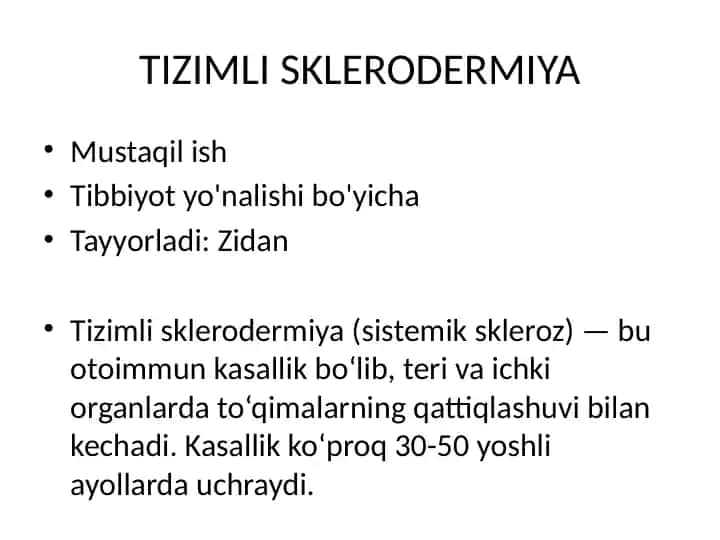 TIZIMLI SKLERODERMIYA

• Mustaqil ish
• Tibbiyot yo'nalishi bo'yicha
• Tayyorladi: Zidan

• Tizimli sklerodermiya (sistemik skleroz) — bu otoimmun kasallik bo‘lib, teri va ichki organlarda to‘qimalarning qattiqlashuvi bilan kechadi. Kasallik ko‘proq 30-50 yoshli ayollarda uchraydi.